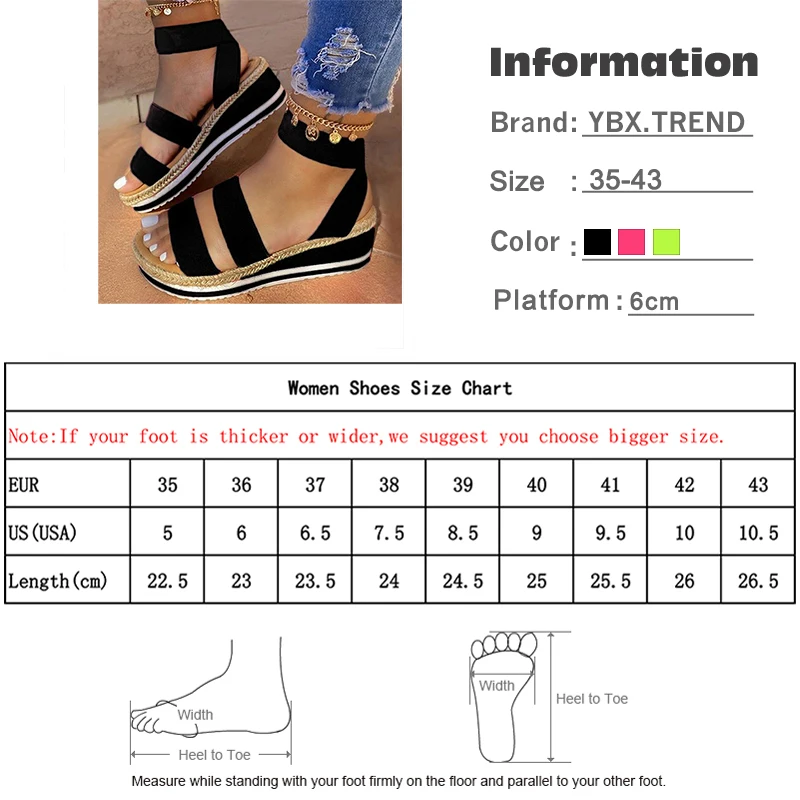 Information

Brand: YBX.TREND

Size : 35-43

Color :

Platform : 6cm

Women Shoes Size Chart

Note:If your foot is thicker or wider,we suggest you choose bigger size.

| EUR | 35 | 36 | 37 | 38 | 39 | 40 | 41 | 42 | 43 |
|---|---|---|---|---|---|---|---|---|---|
| US(USA) | 5 | 6 | 6.5 | 7.5 | 8.5 | 9 | 9.5 | 10 | 10.5 |
| Length(cm) | 22.5 | 23 | 23.5 | 24 | 24.5 | 25 | 25.5 | 26 | 26.5 |

Width

Heel to Toe

Width

Heel to Toe

Measure while standing with your foot firmly on the floor and parallel to your other foot.